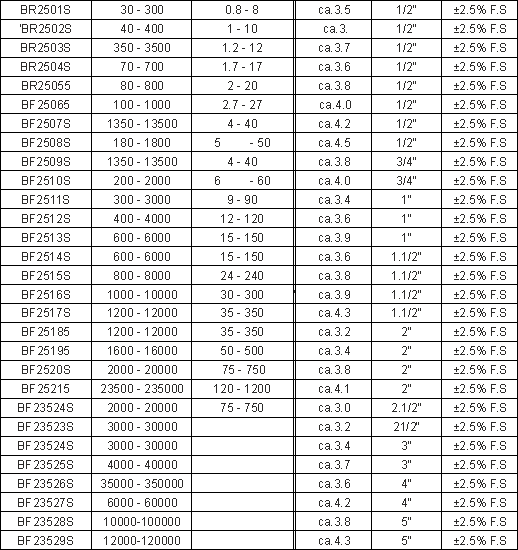 | BR2501S | 30 - 300 | 0.8 - 8 | ca.3.5 | 1/2" | ±2.5% F.S |
|---|---|---|---|---|---|
| 'BR2502S | 40 - 400 | 1 - 10 | ca.3. | 1/2" | ±2.5% F.S |
| BR2503S | 350 - 3500 | 1.2 - 12 | ca.3.7 | 1/2" | ±2.5% F.S |
| BR2504S | 70 - 700 | 1.7 - 17 | ca.3.6 | 1/2" | ±2.5% F.S |
| BR25055 | 80 - 800 | 2 - 20 | ca.3.8 | 1/2" | ±2.5% F.S |
| BF25065 | 100 - 1000 | 2.7 - 27 | ca.4.0 | 1/2" | ±2.5% F.S |
| BF2507S | 1350 - 13500 | 4 - 40 | ca.4.2 | 1/2" | ±2.5% F.S |
| BF2508S | 180 - 1800 | 5 - 50 | ca.4.5 | 1/2" | ±2.5% F.S |
| BF2509S | 1350 - 13500 | 4 - 40 | ca.3.8 | 3/4" | ±2.5% F.S |
| BF2510S | 200 - 2000 | 6 - 60 | ca.4.0 | 3/4" | ±2.5% F.S |
| BF2511S | 300 - 3000 | 9 - 90 | ca.3.4 | 1" | ±2.5% F.S |
| BF2512S | 400 - 4000 | 12 - 120 | ca.3.6 | 1" | ±2.5% F.S |
| BF2513S | 600 - 6000 | 15 - 150 | ca.3.9 | 1" | ±2.5% F.S |
| BF2514S | 600 - 6000 | 15 - 150 | ca.3.6 | 1.1/2" | ±2.5% F.S |
| BF2515S | 800 - 8000 | 24 - 240 | ca.3.8 | 1.1/2" | ±2.5% F.S |
| BF2516S | 1000 - 10000 | 30 - 300 | ca.3.9 | 1.1/2" | ±2.5% F.S |
| BF2517S | 1200 - 12000 | 35 - 350 | ca.4.3 | 1.1/2" | ±2.5% F.S |
| BF25185 | 1200 - 12000 | 35 - 350 | ca.3.2 | 2" | ±2.5% F.S |
| BF25195 | 1600 - 16000 | 50 - 500 | ca.3.4 | 2" | ±2.5% F.S |
| BF2520S | 2000 - 20000 | 75 - 750 | ca.3.8 | 2" | ±2.5% F.S |
| BF25215 | 23500 - 235000 | 120 - 1200 | ca.4.1 | 2" | ±2.5% F.S |
| BF23524S | 2000 - 20000 | 75 - 750 | ca.3.0 | 2.1/2" | ±2.5% F.S |
| BF23523S | 3000 - 30000 | | ca.3.2 | 21/2" | ±2.5% F.S |
| BF23524S | 3000 - 30000 | | ca.3.4 | 3" | ±2.5% F.S |
| BF23525S | 4000 - 40000 | | ca.3.7 | 3" | ±2.5% F.S |
| BF23526S | 35000 - 350000 | | ca.3.6 | 4" | ±2.5% F.S |
| BF23527S | 6000 - 60000 | | ca.4.2 | 4" | ±2.5% F.S |
| BF23528S | 10000-100000 | | ca.3.8 | 5" | ±2.5% F.S |
| BF23529S | 12000-120000 | | ca.4.3 | 5" | ±2.5% F.S |